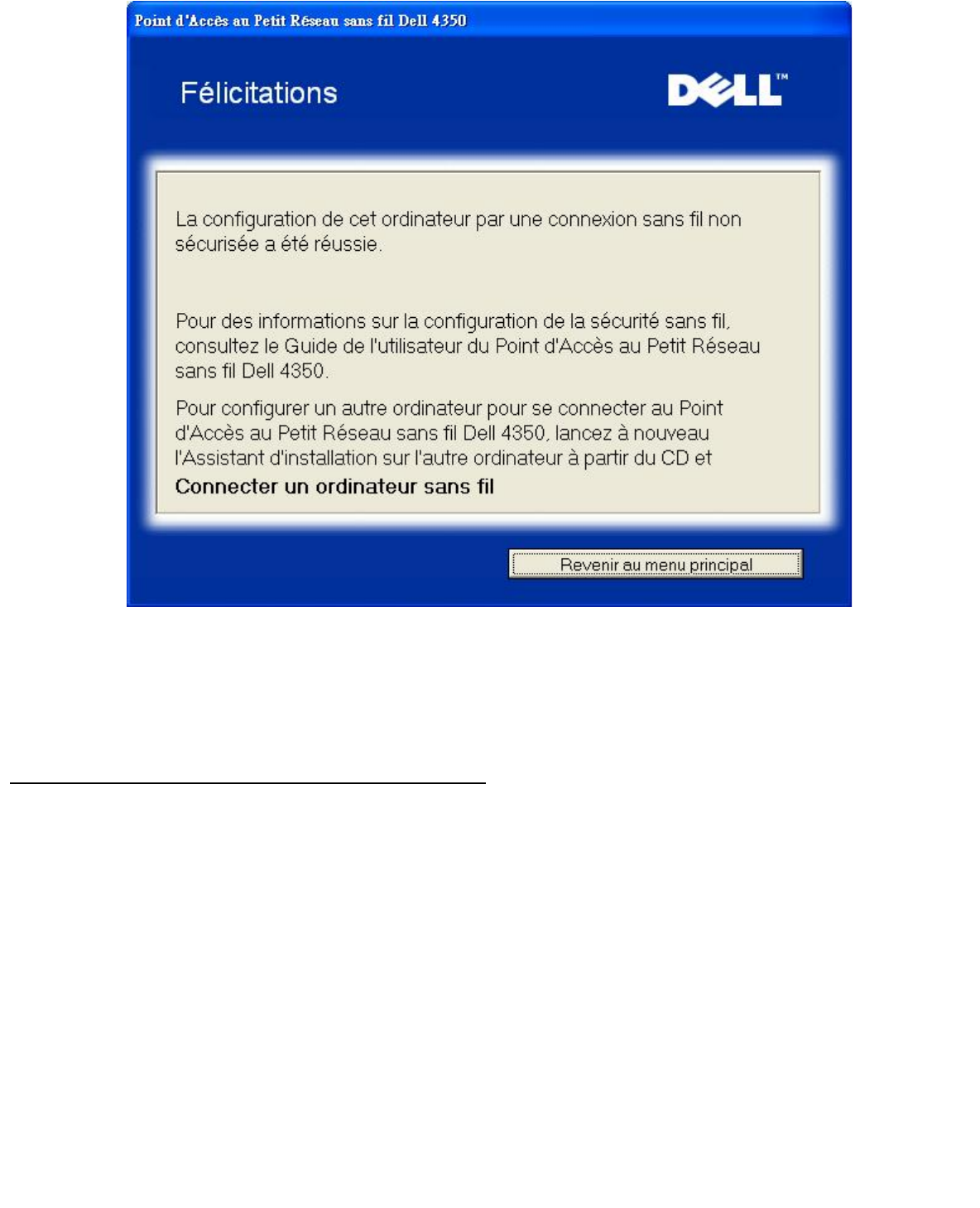 Point d'Accès au Petit Réseau sans fil Dell 4350

Félicitations

DELL™

La configuration de cet ordinateur par une connexion sans fil non sécurisée a été réussie.

Pour des informations sur la configuration de la sécurité sans fil, consultez le Guide de l'utilisateur du Point d'Accès au Petit Réseau sans fil Dell 4350.

Pour configurer un autre ordinateur pour se connecter au Point d'Accès au Petit Réseau sans fil Dell 4350, lancez à nouveau l'Assistant d'installation sur l'autre ordinateur à partir du CD et

Connecter un ordinateur sans fil

Revenir au menu principal